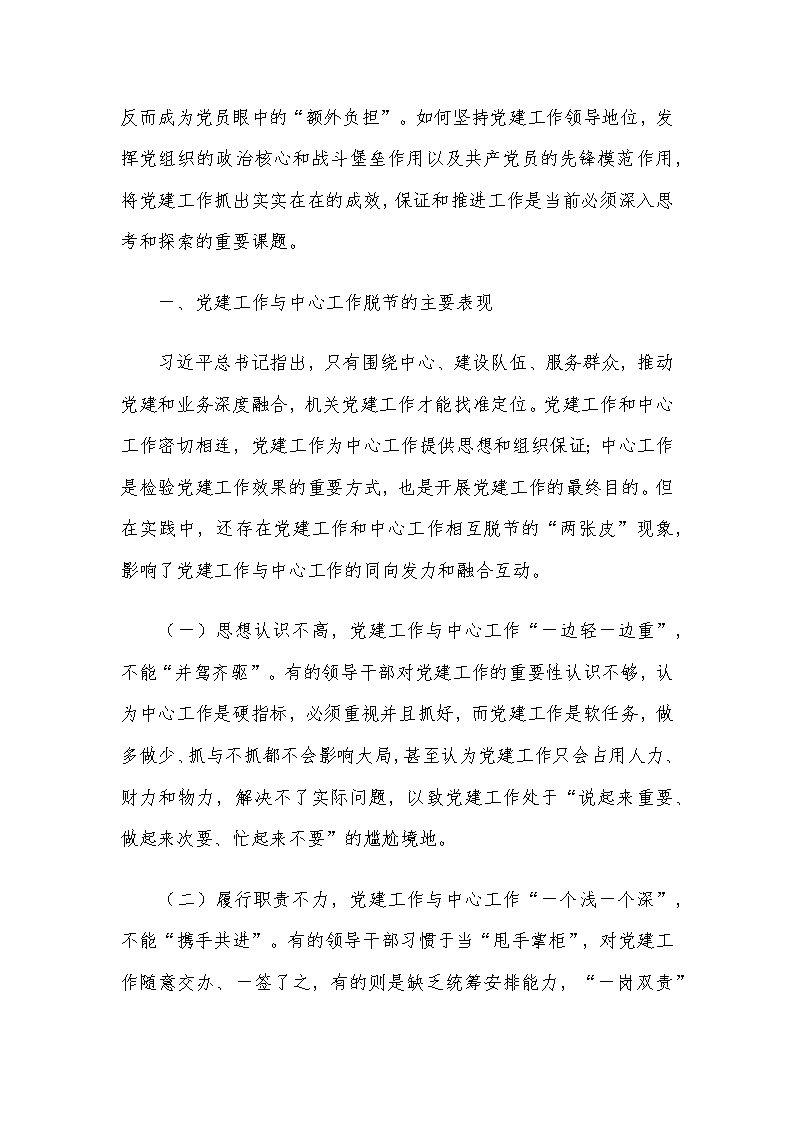 反而成为党员眼中的“额外负担”。如何坚持党建工作领导地位，发挥党组织的政治核心和战斗堡垒作用以及共产党员的先锋模范作用，将党建工作抓出实实在在的成效，保证和推进工作是当前必须深入思考和探索的重要课题。

一、党建工作与中心工作脱节的主要表现

习近平总书记指出，只有围绕中心、建设队伍、服务群众，推动党建和业务深度融合，机关党建工作才能找准定位。党建工作和中心工作密切相连，党建工作为中心工作提供思想和组织保证；中心工作是检验党建工作效果的重要方式，也是开展党建工作的最终目的。但在实践中，还存在党建工作和中心工作相互脱节的“两张皮”现象，影响了党建工作与中心工作的同向发力和融合互动。

（一）思想认识不高，党建工作与中心工作“一边轻一边重”，不能“并驾齐驱”。有的领导干部对党建工作的重要性认识不够，认为中心工作是硬指标，必须重视并且抓好，而党建工作是软任务，做多做少、抓与不抓都不会影响大局，甚至认为党建工作只会占用人力、财力和物力，解决不了实际问题，以致党建工作处于“说起来重要、做起来次要、忙起来不要”的尴尬境地。

（二）履行职责不力，党建工作与中心工作“一个浅一个深”，不能“携手共进”。有的领导干部习惯于当“甩手掌柜”，对党建工作随意交办、一签了之，有的则是缺乏统筹安排能力，“一岗双责”